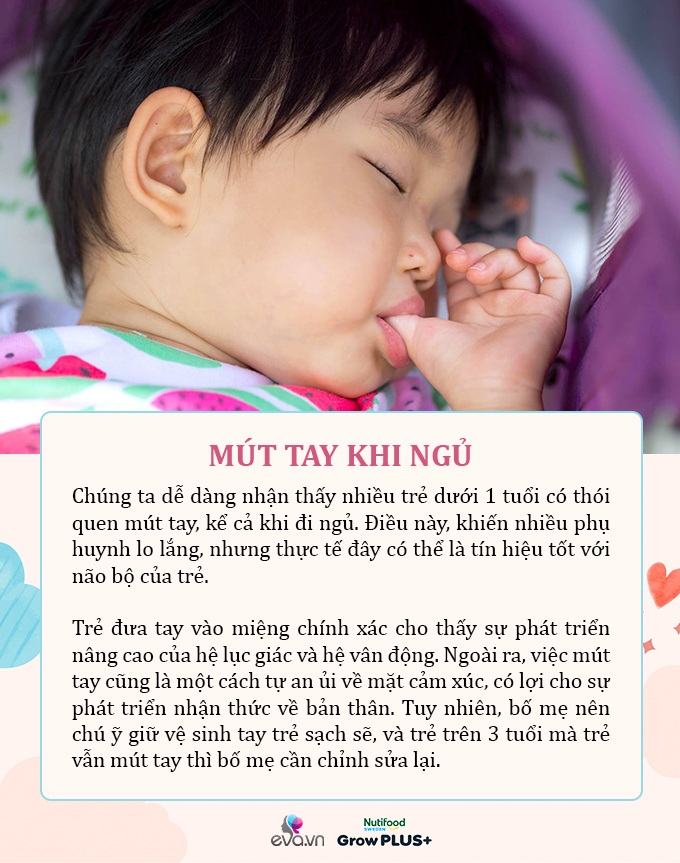 MÚT TAY KHI NGỦ

Chúng ta dễ dàng nhận thấy nhiều trẻ dưới 1 tuổi có thói quen mút tay, kể cả khi đi ngủ. Điều này, khiến nhiều phụ huynh lo lắng, nhưng thực tế đây có thể là tín hiệu tốt với não bộ của trẻ.

Trẻ đưa tay vào miệng chính xác cho thấy sự phát triển nâng cao của hệ lục giác và hệ vân động. Ngoài ra, việc mút tay cũng là một cách tự an ủi về mặt cảm xúc, có lợi cho sự phát triển nhận thức về bản thân. Tuy nhiên, bố mẹ nên chú ỹ giữ vệ sinh tay trẻ sạch sẽ, và trẻ trên 3 tuổi mà trẻ vẫn mút tay thì bố mẹ cần chỉnh sửa lại.

eva.vn
Nutifood SWEDEN
GrowPLUS+